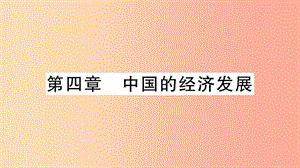 第四章　中国的经济发展